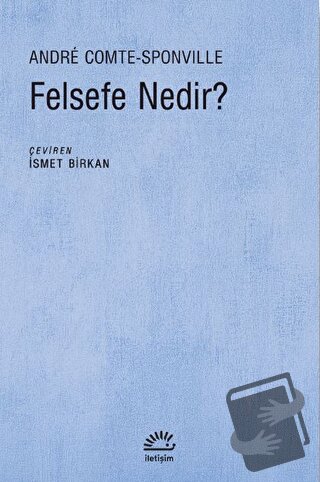 ANDRÉ COMTE-SPONVILLE

Felsefe Nedir?

ÇEVİREN
İSMET BİRKAN

iletişim